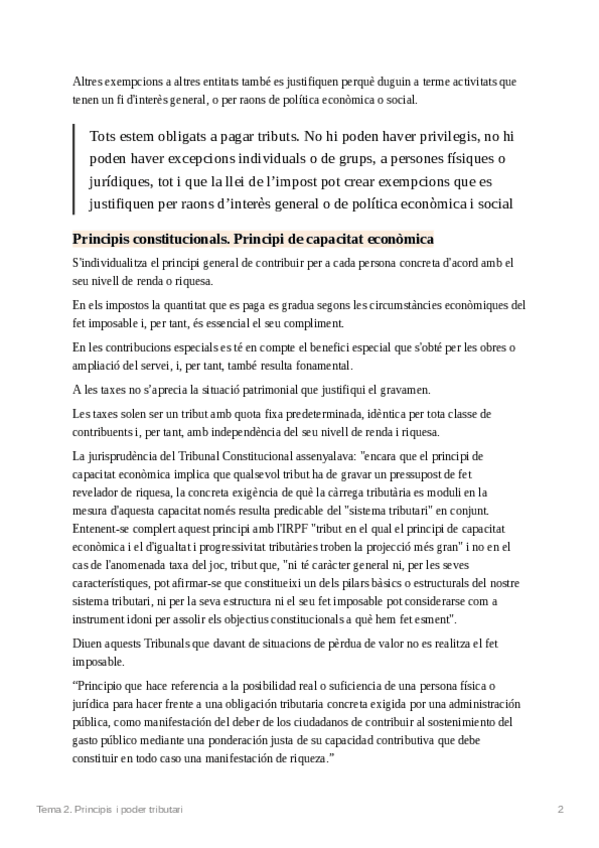 Altres exempcions a altres entitats també es justifiquen perquè duguin a terme activitats que tenen un fi d'interès general, o per raons de política econòmica o social.

Tots estem obligats a pagar tributs. No hi poden haver privilegis, no hi poden haver excepcions individuals o de grups, a persones físiques o jurídiques, tot i que la llei de l'impost pot crear exempcions que es justifiquen per raons d'interès general o de política econòmica i social

Principis constitucionals. Principi de capacitat econòmica

S'individualitza el principi general de contribuir per a cada persona concreta d'acord amb el seu nivell de renda o riquesa.

En els impostos la quantitat que es paga es gradua segons les circumstàncies econòmiques del fet imposable i, per tant, és essencial el seu compliment.

En les contribucions especials es té en compte el benefici especial que s'obté per les obres o ampliació del servei, i, per tant, també resulta fonamental.

A les taxes no s'aprecia la situació patrimonial que justifiqui el gravamen.

Les taxes solen ser un tribut amb quota fixa predeterminada, idèntica per tota classe de contribuents i, per tant, amb independència del seu nivell de renda i riquesa.

La jurisprudència del Tribunal Constitucional assenyalava: "encara que el principi de capacitat econòmica implica que qualsevol tribut ha de gravar un pressupost de fet revelador de riquesa, la concreta exigència de què la càrrega tributària es moduli en la mesura d'aquesta capacitat només resulta predicable del "sistema tributari" en conjunt. Entenent-se complert aquest principi amb l'IRPF "tribut en el qual el principi de capacitat econòmica i el d'igualtat i progressivitat tributàries troben la projecció més gran" i no en el cas de l'anomenada taxa del joc, tribut que, "ni té caràcter general ni, per les seves característiques, pot afirmar-se que constitueixi un dels pilars bàsics o estructurals del nostre sistema tributari, ni per la seva estructura ni el seu fet imposable pot considerarse com a instrument idoni per assolir els objectius constitucionals a què hem fet esment".

Diuen aquests Tribunals que davant de situacions de pèrdua de valor no es realitza el fet imposable.

"Principio que hace referencia a la posibilidad real o suficiencia de una persona física o jurídica para hacer frente a una obligación tributaria concreta exigida por una administración pública, como manifestación del deber de los ciudadanos de contribuir al sostenimiento del gasto público mediante una ponderación justa de su capacidad contributiva que debe constituir en todo caso una manifestación de riqueza."

Tema 2. Principis i poder tributari

2